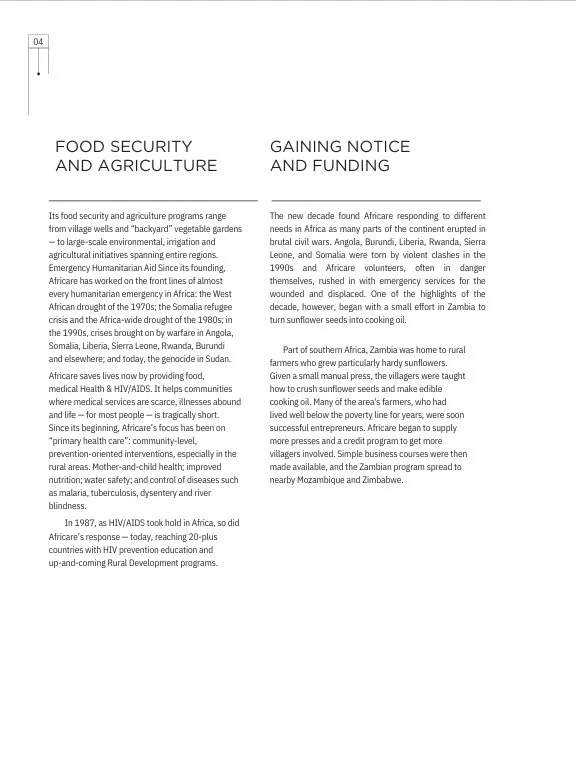 04

FOOD SECURITY AND AGRICULTURE

Its food security and agriculture programs range from village wells and "backyard" vegetable gardens — to large-scale environmental, irrigation and agricultural initiatives spanning entire regions. Emergency Humanitarian Aid Since its founding, Africare has worked on the front lines of almost every humanitarian emergency in Africa: the West African drought of the 1970s; the Somalia refugee crisis and the Africa-wide drought of the 1980s; in the 1990s, crises brought on by warfare in Angola, Somalia, Liberia, Sierra Leone, Rwanda, Burundi and elsewhere; and today, the genocide in Sudan.

Africare saves lives now by providing food, medical Health & HIV/AIDS. It helps communities where medical services are scarce, illnesses abound and life — for most people — is tragically short. Since its beginning, Africare's focus has been on "primary health care": community-level, prevention-oriented interventions, especially in the rural areas. Mother-and-child health; improved nutrition; water safety; and control of diseases such as malaria, tuberculosis, dysentery and river blindness.

In 1987, as HIV/AIDS took hold in Africa, so did Africare's response — today, reaching 20-plus countries with HIV prevention education and up-and-coming Rural Development programs.

GAINING NOTICE AND FUNDING

The new decade found Africare responding to different needs in Africa as many parts of the continent erupted in brutal civil wars. Angola, Burundi, Liberia, Rwanda, Sierra Leone, and Somalia were torn by violent clashes in the 1990s and Africare volunteers, often in danger themselves, rushed in with emergency services for the wounded and displaced. One of the highlights of the decade, however, began with a small effort in Zambia to turn sunflower seeds into cooking oil.

Part of southern Africa, Zambia was home to rural farmers who grew particularly hardy sunflowers. Given a small manual press, the villagers were taught how to crush sunflower seeds and make edible cooking oil. Many of the area's farmers, who had lived well below the poverty line for years, were soon successful entrepreneurs. Africare began to supply more presses and a credit program to get more villagers involved. Simple business courses were then made available, and the Zambian program spread to nearby Mozambique and Zimbabwe.